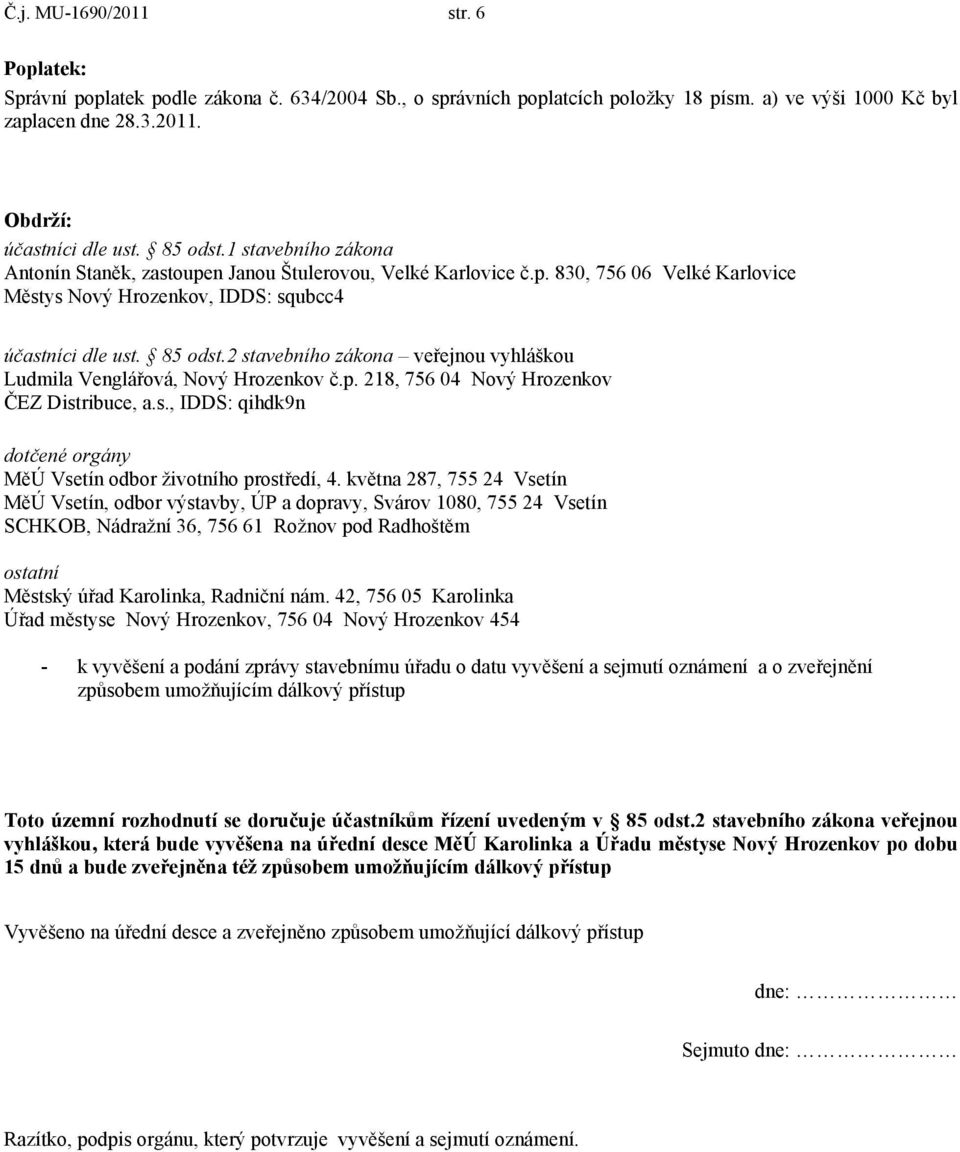 Č.j. MU-1690/2011 str. 6

Poplatek:
Správní poplatek podle zákona č. 634/2004 Sb., o správních poplatcích položky 18 písm. a) ve výši 1000 Kč byl zaplacen dne 28.3.2011.

Obdrží:
účastníci dle ust. § 85 odst.1 stavebního zákona
Antonín Staněk, zastoupen Janou Štulerovou, Velké Karlovice č.p. 830, 756 06 Velké Karlovice
Městys Nový Hrozenkov, IDDS: squbcc4

účastníci dle ust. § 85 odst.2 stavebního zákona – veřejnou vyhláškou
Ludmila Venglářová, Nový Hrozenkov č.p. 218, 756 04 Nový Hrozenkov
ČEZ Distribuce, a.s., IDDS: qihdk9n

dotčené orgány
MěÚ Vsetín odbor životního prostředí, 4. května 287, 755 24 Vsetín
MěÚ Vsetín, odbor výstavby, ÚP a dopravy, Svárov 1080, 755 24 Vsetín
SCHKOB, Nádražní 36, 756 61 Rožnov pod Radhoštěm

ostatní
Městský úřad Karolinka, Radniční nám. 42, 756 05 Karolinka
Úřad městyse Nový Hrozenkov, 756 04 Nový Hrozenkov 454

- k vyvěšení a podání zprávy stavebnímu úřadu o datu vyvěšení a sejmutí oznámení a o zveřejnění způsobem umožňujícím dálkový přístup

Toto územní rozhodnutí se doručuje účastníkům řízení uvedeným v § 85 odst.2 stavebního zákona veřejnou vyhláškou, která bude vyvěšena na úřední desce MěÚ Karolinka a Úřadu městyse Nový Hrozenkov po dobu 15 dnů a bude zveřejněna též způsobem umožňujícím dálkový přístup

Vyvěšeno na úřední desce a zveřejněno způsobem umožňující dálkový přístup

dne: ………………

Sejmuto dne: ………………

Razítko, podpis orgánu, který potvrzuje vyvěšení a sejmutí oznámení.